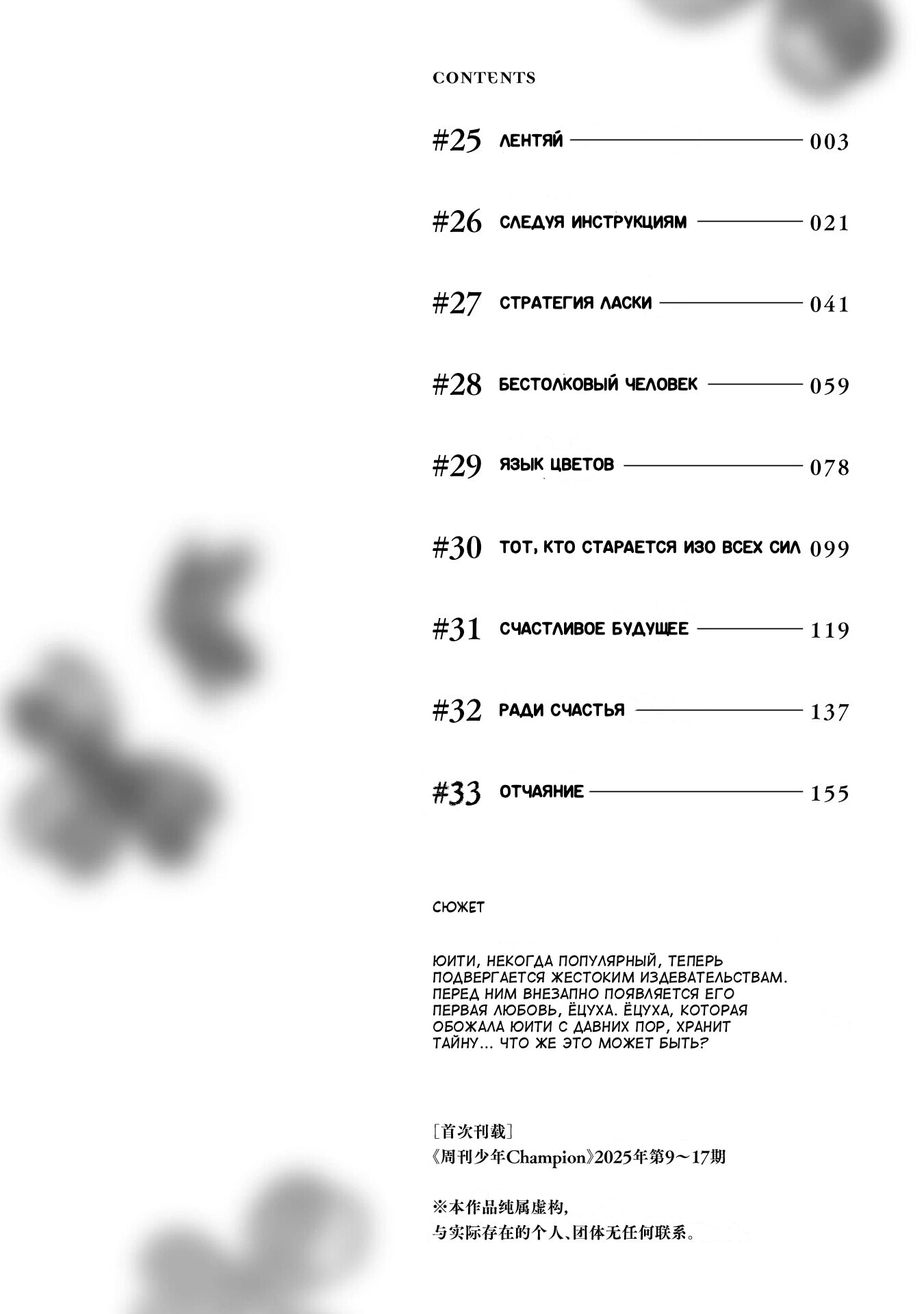 CONTENTS

#25 ЛЕНТЯЙ 003

#26 СЛЕДУЯ ИНСТРУКЦИЯМ 021

#27 СТРАТЕГИЯ ЛАСКИ 041

#28 БЕСТОЛКОВЫЙ ЧЕЛОВЕК 059

#29 ЯЗЫК ЦВЕТОВ 078

#30 ТОТ, КТО СТАРАЕТСЯ ИЗО ВСЕХ СИЛ 099

#31 СЧАСТЛИВОЕ БУДУЩЕЕ 119

#32 РАДИ СЧАСТЬЯ 137

#33 ОТЧАЯНИЕ 155

СЮЖЕТ

ЮИТИ, НЕКОГДА ПОПУЛЯРНЫЙ, ТЕПЕРЬ ПОДВЕРГАЕТСЯ ЖЕСТОКИМ ИЗДЕВАТЕЛЬСТВАМ. ПЕРЕД НИМ ВНЕЗАПНО ПОЯВЛЯЕТСЯ ЕГО ПЕРВАЯ ЛЮБОВЬ, ЁЦУХА. ЁЦУХА, КОТОРАЯ ОБОЖАЛА ЮИТИ С ДАВНИХ ПОР, ХРАНИТ ТАЙНУ... ЧТО ЖЕ ЭТО МОЖЕТ БЫТЬ?

［首次刊载］
《周刊少年Champion》2025年第9～17期

※本作品纯属虚构，
与实际存在的个人、团体无任何联系。